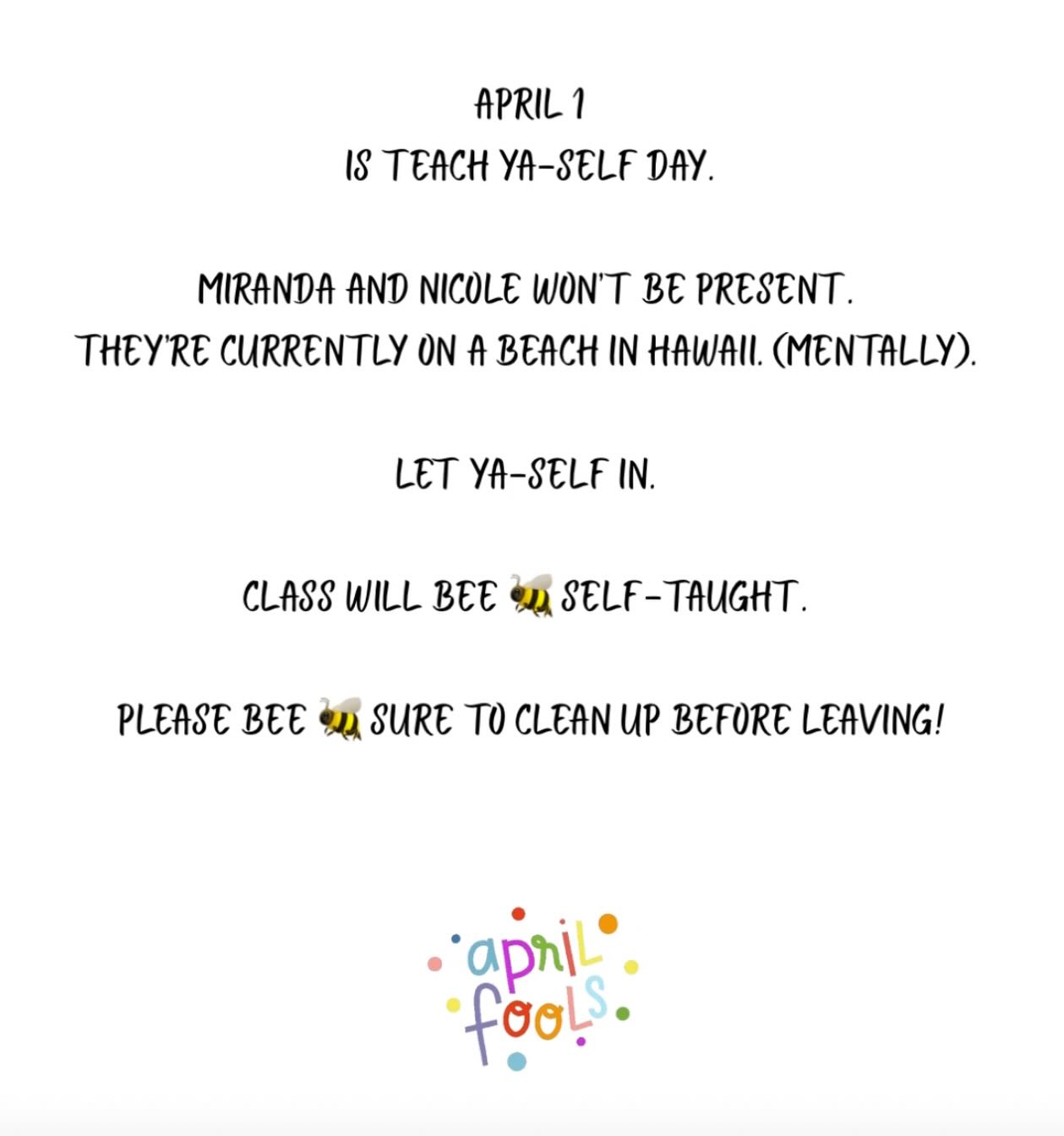 APRIL 1
IS TEACH YA-SELF DAY.

MIRANDA AND NICOLE WON'T BE PRESENT.
THEY'RE CURRENTLY ON A BEACH IN HAWAII. (MENTALLY).

LET YA-SELF IN.

CLASS WILL BEE 🐝 SELF-TAUGHT.

PLEASE BEE 🐝 SURE TO CLEAN UP BEFORE LEAVING!

april
fools